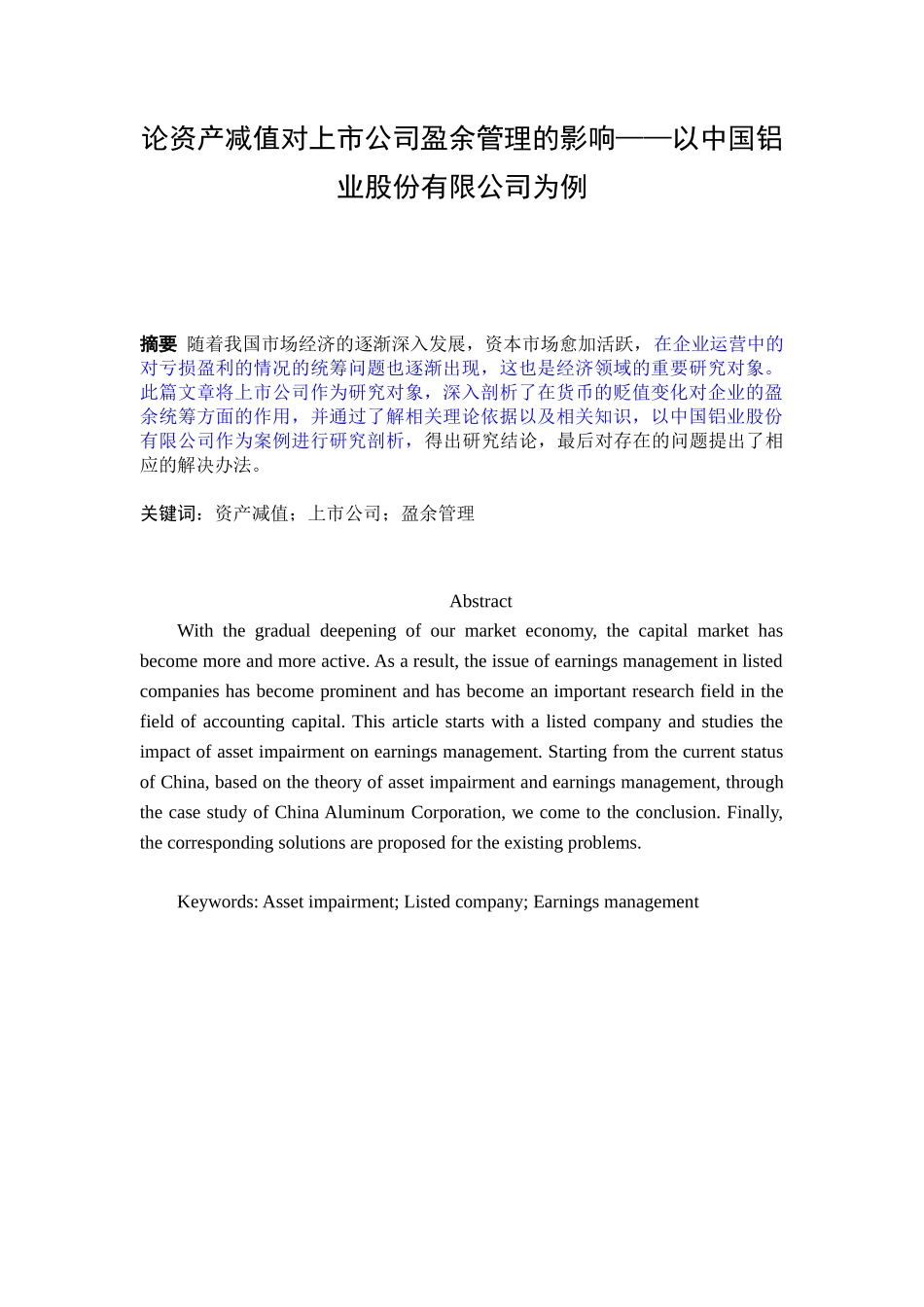 论资产减值对上市公司盈余管理的影响——以中国铝业股份有限公司为例

摘要 随着我国市场经济的逐渐深入发展，资本市场愈加活跃，在企业运营中的对亏损盈利的情况的统筹问题也逐渐出现，这也是经济领域的重要研究对象。此篇文章将上市公司作为研究对象，深入剖析了在货币的贬值变化对企业的盈余统筹方面的作用，并通过了解相关理论依据以及相关知识，以中国铝业股份有限公司作为案例进行研究剖析，得出研究结论，最后对存在的问题提出了相应的解决办法。

关键词：资产减值；上市公司；盈余管理

Abstract

With the gradual deepening of our market economy, the capital market has become more and more active. As a result, the issue of earnings management in listed companies has become prominent and has become an important research field in the field of accounting capital. This article starts with a listed company and studies the impact of asset impairment on earnings management. Starting from the current status of China, based on the theory of asset impairment and earnings management, through the case study of China Aluminum Corporation, we come to the conclusion. Finally, the corresponding solutions are proposed for the existing problems.

Keywords: Asset impairment; Listed company; Earnings management